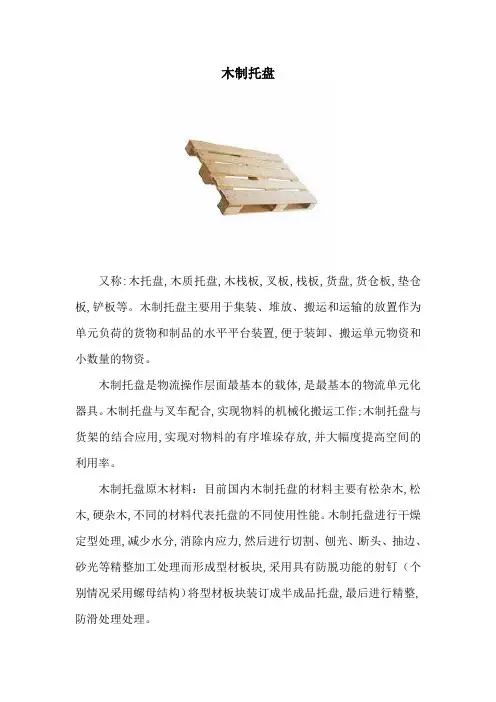 木制托盘

又称:木托盘,木质托盘,木栈板,叉板,栈板,货盘,货仓板,垫仓板,铲板等。木制托盘主要用于集装、堆放、搬运和运输的放置作为单元负荷的货物和制品的水平平台装置,便于装卸、搬运单元物资和小数量的物资。

木制托盘是物流操作层面最基本的载体,是最基本的物流单元化器具。木制托盘与叉车配合,实现物料的机械化搬运工作;木制托盘与货架的结合应用,实现对物料的有序堆垛存放,并大幅度提高空间的利用率。

木制托盘原木材料:目前国内木制托盘的材料主要有松杂木,松木,硬杂木,不同的材料代表托盘的不同使用性能。木制托盘进行干燥定型处理,减少水分,消除内应力,然后进行切割、刨光、断头、抽边、砂光等精整加工处理而形成型材板块,采用具有防脱功能的射钉(个别情况采用螺母结构)将型材板块装订成半成品托盘,最后进行精整,防滑处理处理。